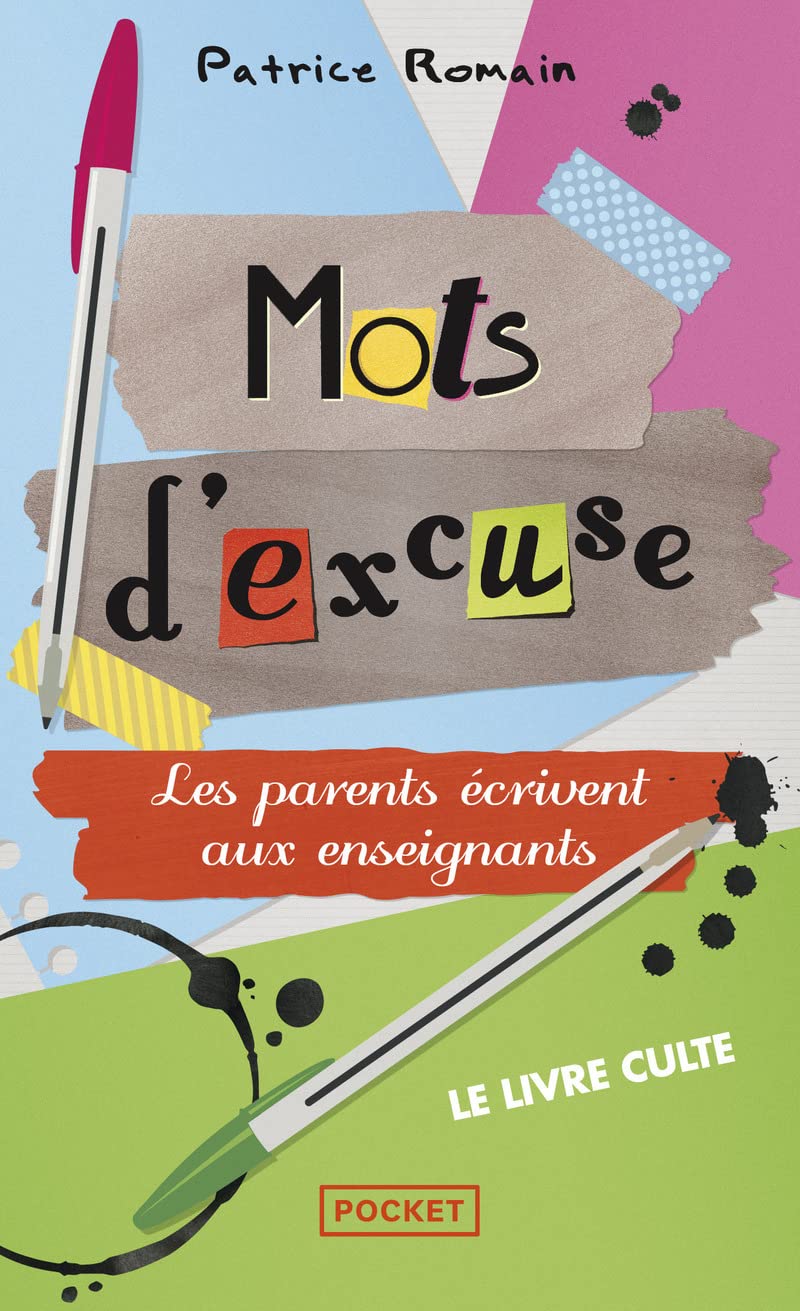 Patrice Romain

Mots d'excuse

Les parents écrivent aux enseignants

LE LIVRE CULTE

POCKET